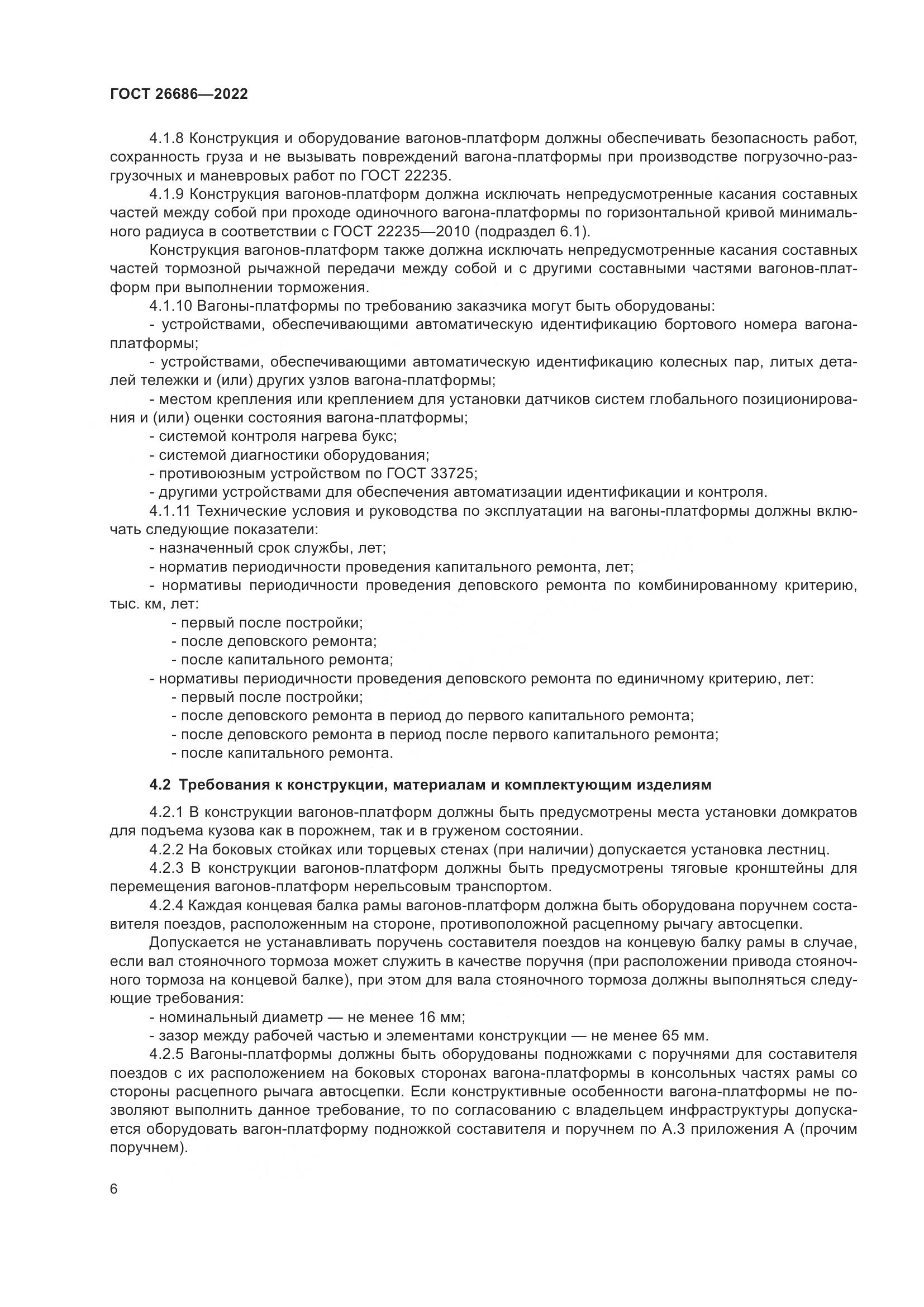 ГОСТ 26686—2022

4.1.8 Конструкция и оборудование вагонов-платформ должны обеспечивать безопасность работ, сохранность груза и не вызывать повреждений вагона-платформы при производстве погрузочно-разгрузочных и маневровых работ по ГОСТ 22235.

4.1.9 Конструкция вагонов-платформ должна исключать непредусмотренные касания составных частей между собой при проходе одиночного вагона-платформы по горизонтальной кривой минимального радиуса в соответствии с ГОСТ 22235—2010 (подраздел 6.1).

Конструкция вагонов-платформ также должна исключать непредусмотренные касания составных частей тормозной рычажной передачи между собой и с другими составными частями вагонов-платформ при выполнении торможения.

4.1.10 Вагоны-платформы по требованию заказчика могут быть оборудованы:

- устройствами, обеспечивающими автоматическую идентификацию бортового номера вагона-платформы;

- устройствами, обеспечивающими автоматическую идентификацию колесных пар, литых деталей тележки и (или) других узлов вагона-платформы;

- местом крепления или креплением для установки датчиков систем глобального позиционирования и (или) оценки состояния вагона-платформы;

- системой контроля нагрева букс;

- системой диагностики оборудования;

- противоюзным устройством по ГОСТ 33725;

- другими устройствами для обеспечения автоматизации идентификации и контроля.

4.1.11 Технические условия и руководства по эксплуатации на вагоны-платформы должны включать следующие показатели:

- назначенный срок службы, лет;

- норматив периодичности проведения капитального ремонта, лет;

- нормативы периодичности проведения деповского ремонта по комбинированному критерию, тыс. км, лет:

- первый после постройки;

- после деповского ремонта;

- после капитального ремонта;

- нормативы периодичности проведения деповского ремонта по единичному критерию, лет:

- первый после постройки;

- после деповского ремонта в период до первого капитального ремонта;

- после деповского ремонта в период после первого капитального ремонта;

- после капитального ремонта.

4.2 Требования к конструкции, материалам и комплектующим изделиям

4.2.1 В конструкции вагонов-платформ должны быть предусмотрены места установки домкратов для подъема кузова как в порожнем, так и в груженом состоянии.

4.2.2 На боковых стойках или торцевых стенах (при наличии) допускается установка лестниц.

4.2.3 В конструкции вагонов-платформ должны быть предусмотрены тяговые кронштейны для перемещения вагонов-платформ нерельсовым транспортом.

4.2.4 Каждая концевая балка рамы вагонов-платформ должна быть оборудована поручнем составителя поездов, расположенным на стороне, противоположной расцепному рычагу автосцепки.

Допускается не устанавливать поручень составителя поездов на концевую балку рамы в случае, если вал стояночного тормоза может служить в качестве поручня (при расположении привода стояночного тормоза на концевой балке), при этом для вала стояночного тормоза должны выполняться следующие требования:

- номинальный диаметр — не менее 16 мм;

- зазор между рабочей частью и элементами конструкции — не менее 65 мм.

4.2.5 Вагоны-платформы должны быть оборудованы подножками с поручнями для составителя поездов с их расположением на боковых сторонах вагона-платформы в консольных частях рамы со стороны расцепного рычага автосцепки. Если конструктивные особенности вагона-платформы не позволяют выполнить данное требование, то по согласованию с владельцем инфраструктуры допускается оборудовать вагон-платформу подножкой составителя и поручнем по А.3 приложения А (прочим поручнем).

6